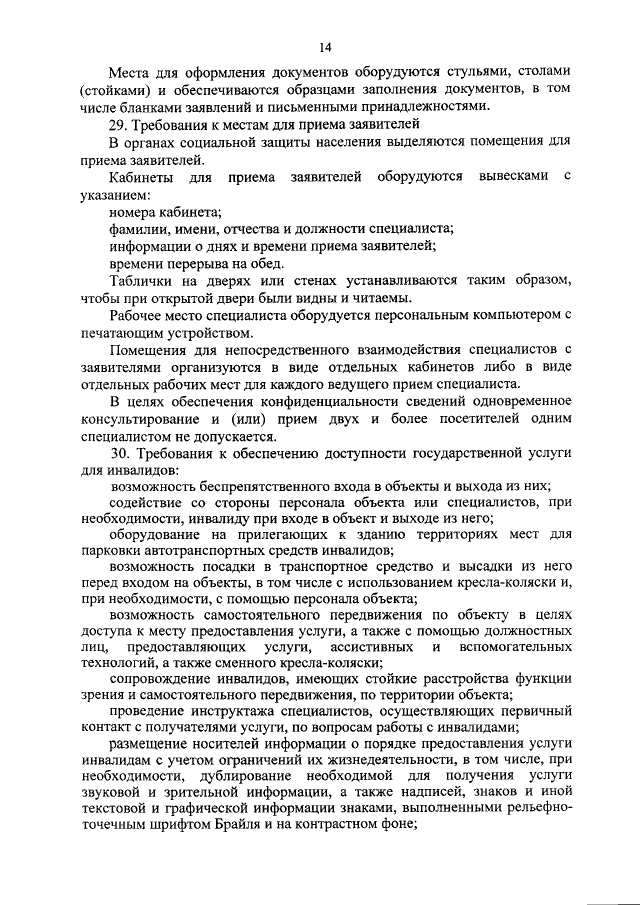 14

Места для оформления документов оборудуются стульями, столами (стойками) и обеспечиваются образцами заполнения документов, в том числе бланками заявлений и письменными принадлежностями.

29. Требования к местам для приема заявителей

В органах социальной защиты населения выделяются помещения для приема заявителей.

Кабинеты для приема заявителей оборудуются вывесками с указанием:

номера кабинета;

фамилии, имени, отчества и должности специалиста;

информации о днях и времени приема заявителей;

времени перерыва на обед.

Таблички на дверях или стенах устанавливаются таким образом, чтобы при открытой двери были видны и читаемы.

Рабочее место специалиста оборудуется персональным компьютером с печатающим устройством.

Помещения для непосредственного взаимодействия специалистов с заявителями организуются в виде отдельных кабинетов либо в виде отдельных рабочих мест для каждого ведущего прием специалиста.

В целях обеспечения конфиденциальности сведений одновременное консультирование и (или) прием двух и более посетителей одним специалистом не допускается.

30. Требования к обеспечению доступности государственной услуги для инвалидов:

возможность беспрепятственного входа в объекты и выхода из них;

содействие со стороны персонала объекта или специалистов, при необходимости, инвалиду при входе в объект и выходе из него;

оборудование на прилегающих к зданию территориях мест для парковки автотранспортных средств инвалидов;

возможность посадки в транспортное средство и высадки из него перед входом на объекты, в том числе с использованием кресла-коляски и, при необходимости, с помощью персонала объекта;

возможность самостоятельного передвижения по объекту в целях доступа к месту предоставления услуги, а также с помощью должностных лиц, предоставляющих услуги, ассистивных и вспомогательных технологий, а также сменного кресла-коляски;

сопровождение инвалидов, имеющих стойкие расстройства функции зрения и самостоятельного передвижения, по территории объекта;

проведение инструктажа специалистов, осуществляющих первичный контакт с получателями услуги, по вопросам работы с инвалидами;

размещение носителей информации о порядке предоставления услуги инвалидам с учетом ограничений их жизнедеятельности, в том числе, при необходимости, дублирование необходимой для получения услуги звуковой и зрительной информации, а также надписей, знаков и иной текстовой и графической информации знаками, выполненными рельефно-точечным шрифтом Брайля и на контрастном фоне;